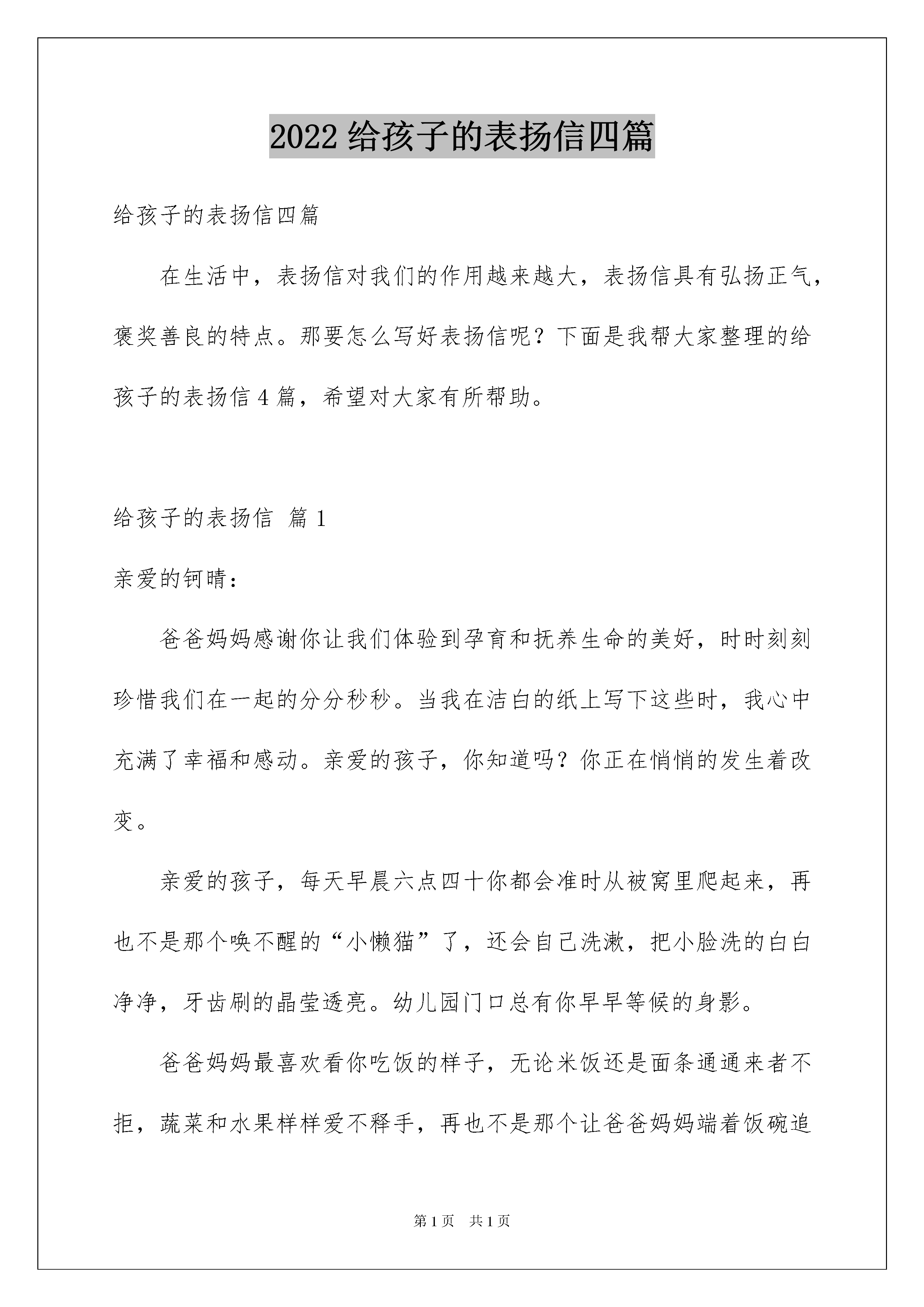 2022 给孩子的表扬信四篇

给孩子的表扬信四篇

在生活中，表扬信对我们的作用越来越大，表扬信具有弘扬正气，褒奖善良的特点。那要怎么写好表扬信呢？下面是我帮大家整理的给孩子的表扬信 4 篇，希望对大家有所帮助。

给孩子的表扬信 篇 1

亲爱的钶晴：

爸爸妈妈感谢你让我们体验到孕育和抚养生命的美好，时时刻刻珍惜我们在一起的分分秒秒。当我在洁白的纸上写下这些时，我心中充满了幸福和感动。亲爱的孩子，你知道吗？你正在悄悄的发生着改变。

亲爱的孩子，每天早晨六点四十你都会准时从被窝里爬起来，再也不是那个唤不醒的“小懒猫”了，还会自己洗漱，把小脸洗的白白净净，牙齿刷的晶莹透亮。幼儿园门口总有你早早等候的身影。

爸爸妈妈最喜欢看你吃饭的样子，无论米饭还是面条通通来者不拒，蔬菜和水果样样爱不释手，再也不是那个让爸爸妈妈端着饭碗追

第 1 页　共 1 页